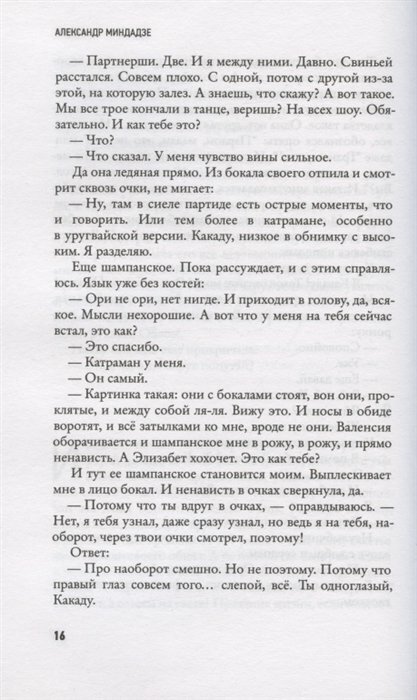 АЛЕКСАНДР МИНДАДЗЕ

— Партнерши. Две. И я между ними. Давно. Свиньей расстался. Совсем плохо. С одной, потом с другой из-за этой, на которую залез. А знаешь, что скажу? А вот такое. Мы все трое кончали в танце, веришь? На всех шоу. Обязательно. И как тебе это?

— Что?

— Что сказал. У меня чувство вины сильное.

Да она ледяная прямо. Из бокала своего отпила и смотрит сквозь очки, не мигает:

— Ну, там в сиеле партиде есть острые моменты, что и говорить. Или тем более в катрамане, особенно в уругвайской версии. Какаду, низкое в обнимку с высоким. Я разделяю.

Еще шампанское. Пока рассуждает, и с этим справляюсь. Язык уже без костей:

— Ори не ори, нет нигде. И приходит в голову, да, всякое. Мысли нехорошие. А вот что у меня на тебя сейчас встал, это как?

— Это спасибо.

— Катраман у меня.

— Он самый.

— Картинка такая: они с бокалами стоят, вон они, проклятые, и между собой ля-ля. Вижу это. И носы в обиде воротят, и всё затылками ко мне, вроде не они. Валенсия оборачивается и шампанское мне в рожу, в рожу, и прямо ненависть. А Элизабет хохочет. Это как тебе?

И тут ее шампанское становится моим. Выплескивает мне в лицо бокал. И ненависть в очках сверкнула, да.

— Потому что ты вдруг в очках, — оправдываюсь. — Нет, я тебя узнал, даже сразу узнал, но ведь я на тебя, наоборот, через твои очки смотрел, поэтому!

Ответ:

— Про наоборот смешно. Но не поэтому. Потому что правый глаз совсем того… слепой, всё. Ты одноглазый, Какаду.

16